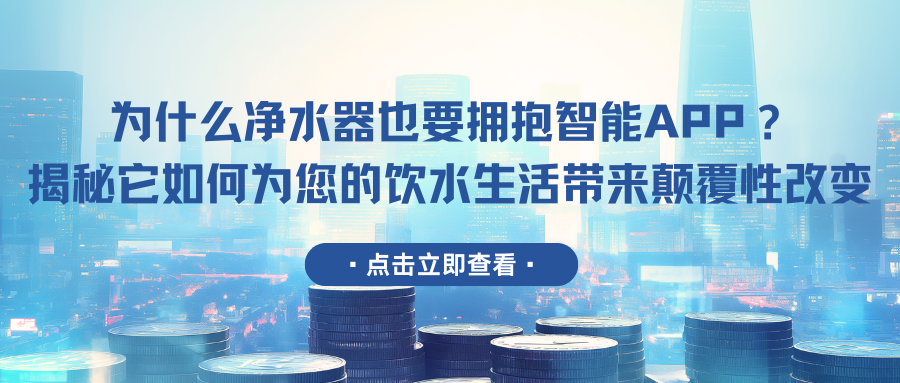 为什么净水器也要拥抱智能APP？
揭秘它如何为您的饮水生活带来颠覆性改变

· 点击立即查看 ·